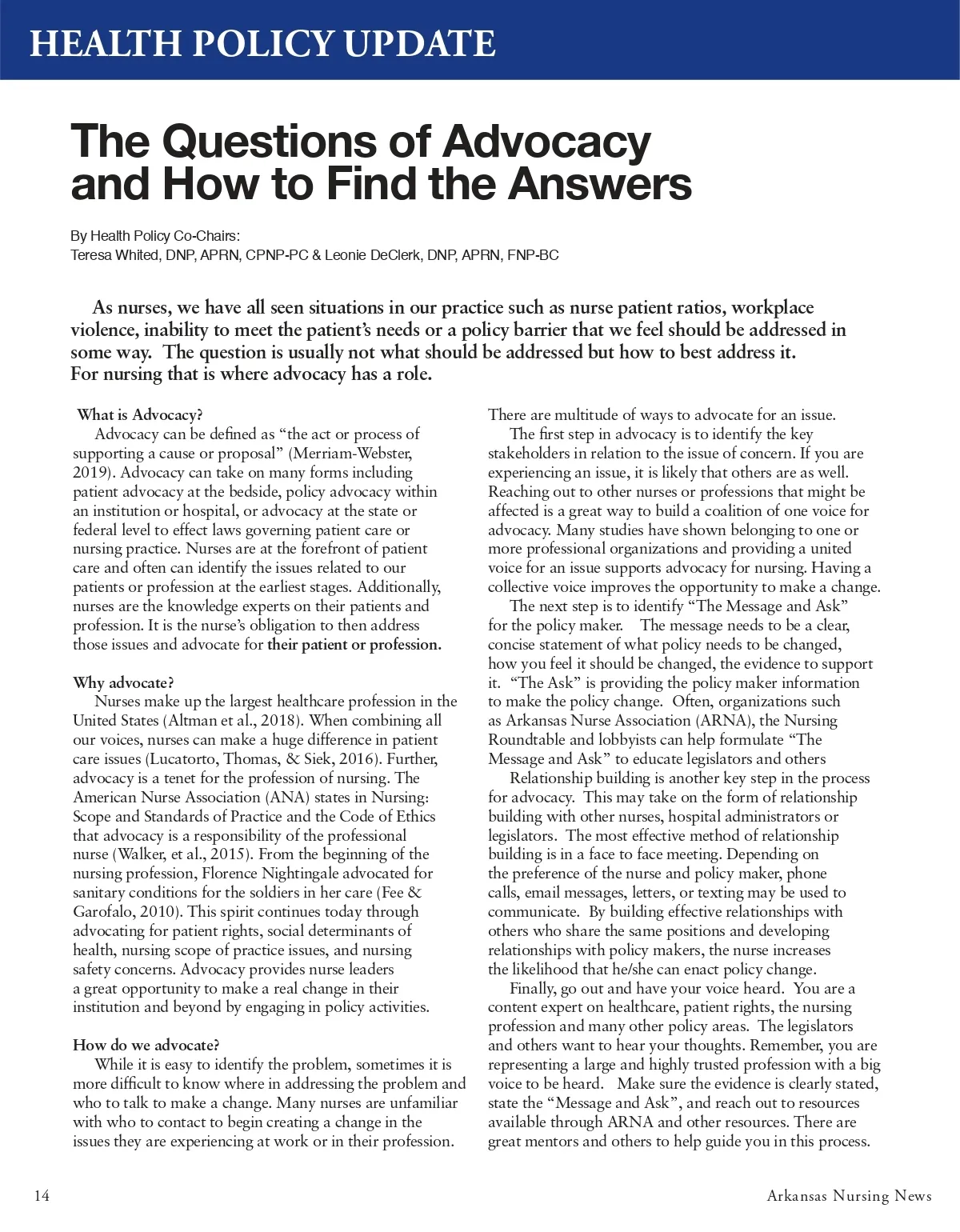 HEALTH POLICY UPDATE

The Questions of Advocacy and How to Find the Answers

By Health Policy Co-Chairs:
Teresa Whited, DNP, APRN, CPNP-PC & Leonie DeClerk, DNP, APRN, FNP-BC

As nurses, we have all seen situations in our practice such as nurse patient ratios, workplace violence, inability to meet the patient's needs or a policy barrier that we feel should be addressed in some way. The question is usually not what should be addressed but how to best address it. For nursing that is where advocacy has a role.

What is Advocacy?
Advocacy can be defined as "the act or process of supporting a cause or proposal" (Merriam-Webster, 2019). Advocacy can take on many forms including patient advocacy at the bedside, policy advocacy within an institution or hospital, or advocacy at the state or federal level to effect laws governing patient care or nursing practice. Nurses are at the forefront of patient care and often can identify the issues related to our patients or profession at the earliest stages. Additionally, nurses are the knowledge experts on their patients and profession. It is the nurse's obligation to then address those issues and advocate for their patient or profession.

Why advocate?
Nurses make up the largest healthcare profession in the United States (Altman et al., 2018). When combining all our voices, nurses can make a huge difference in patient care issues (Lucatorto, Thomas, & Siek, 2016). Further, advocacy is a tenet for the profession of nursing. The American Nurse Association (ANA) states in Nursing: Scope and Standards of Practice and the Code of Ethics that advocacy is a responsibility of the professional nurse (Walker, et al., 2015). From the beginning of the nursing profession, Florence Nightingale advocated for sanitary conditions for the soldiers in her care (Fee & Garofalo, 2010). This spirit continues today through advocating for patient rights, social determinants of health, nursing scope of practice issues, and nursing safety concerns. Advocacy provides nurse leaders a great opportunity to make a real change in their institution and beyond by engaging in policy activities.

How do we advocate?
While it is easy to identify the problem, sometimes it is more difficult to know where in addressing the problem and who to talk to make a change. Many nurses are unfamiliar with who to contact to begin creating a change in the issues they are experiencing at work or in their profession. There are multitude of ways to advocate for an issue.

The first step in advocacy is to identify the key stakeholders in relation to the issue of concern. If you are experiencing an issue, it is likely that others are as well. Reaching out to other nurses or professions that might be affected is a great way to build a coalition of one voice for advocacy. Many studies have shown belonging to one or more professional organizations and providing a united voice for an issue supports advocacy for nursing. Having a collective voice improves the opportunity to make a change.

The next step is to identify "The Message and Ask" for the policy maker. The message needs to be a clear, concise statement of what policy needs to be changed, how you feel it should be changed, the evidence to support it. "The Ask" is providing the policy maker information to make the policy change. Often, organizations such as Arkansas Nurse Association (ARNA), the Nursing Roundtable and lobbyists can help formulate "The Message and Ask" to educate legislators and others

Relationship building is another key step in the process for advocacy. This may take on the form of relationship building with other nurses, hospital administrators or legislators. The most effective method of relationship building is in a face to face meeting. Depending on the preference of the nurse and policy maker, phone calls, email messages, letters, or texting may be used to communicate. By building effective relationships with others who share the same positions and developing relationships with policy makers, the nurse increases the likelihood that he/she can enact policy change.

Finally, go out and have your voice heard. You are a content expert on healthcare, patient rights, the nursing profession and many other policy areas. The legislators and others want to hear your thoughts. Remember, you are representing a large and highly trusted profession with a big voice to be heard. Make sure the evidence is clearly stated, state the "Message and Ask", and reach out to resources available through ARNA and other resources. There are great mentors and others to help guide you in this process.

14 Arkansas Nursing News